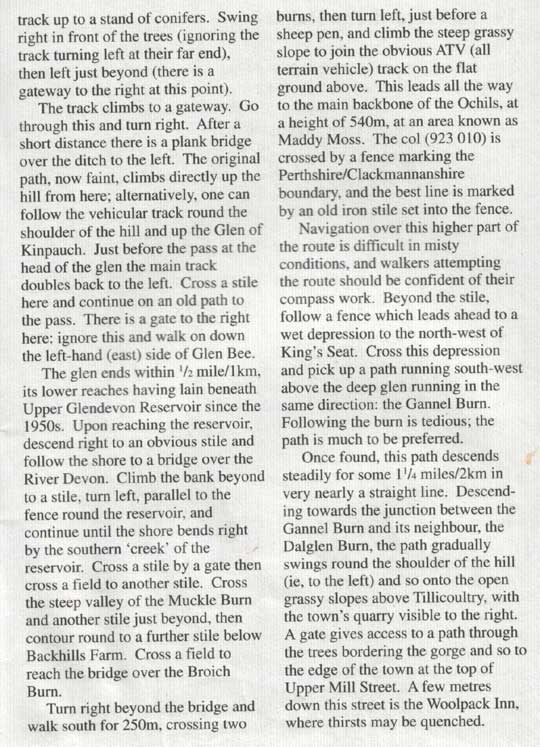 track up to a stand of conifers. Swing right in front of the trees (ignoring the track turning left at their far end), then left just beyond (there is a gateway to the right at this point).

The track climbs to a gateway. Go through this and turn right. After a short distance there is a plank bridge over the ditch to the left. The original path, now faint, climbs directly up the hill from here; alternatively, one can follow the vehicular track round the shoulder of the hill and up the Glen of Kinpauch. Just before the pass at the head of the glen the main track doubles back to the left. Cross a stile here and continue on an old path to the pass. There is a gate to the right here: ignore this and walk on down the left-hand (east) side of Glen Bee.

The glen ends within $^1/_2$ mile/1km, its lower reaches having lain beneath Upper Glendevon Reservoir since the 1950s. Upon reaching the reservoir, descend right to an obvious stile and follow the shore to a bridge over the River Devon. Climb the bank beyond to a stile, turn left, parallel to the fence round the reservoir, and continue until the shore bends right by the southern 'creek' of the reservoir. Cross a stile by a gate then cross a field to another stile. Cross the steep valley of the Muckle Burn and another stile just beyond, then contour round to a further stile below Backhills Farm. Cross a field to reach the bridge over the Broich Burn.

Turn right beyond the bridge and walk south for 250m, crossing two burns, then turn left, just before a sheep pen, and climb the steep grassy slope to join the obvious ATV (all terrain vehicle) track on the flat ground above. This leads all the way to the main backbone of the Ochils, at a height of 540m, at an area known as Maddy Moss. The col (923 010) is crossed by a fence marking the Perthshire/Clackmannanshire boundary, and the best line is marked by an old iron stile set into the fence.

Navigation over this higher part of the route is difficult in misty conditions, and walkers attempting the route should be confident of their compass work. Beyond the stile, follow a fence which leads ahead to a wet depression to the north-west of King's Seat. Cross this depression and pick up a path running south-west above the deep glen running in the same direction: the Gannel Burn. Following the burn is tedious; the path is much to be preferred.

Once found, this path descends steadily for some $1^1/_4$ miles/2km in very nearly a straight line. Descending towards the junction between the Gannel Burn and its neighbour, the Dalglen Burn, the path gradually swings round the shoulder of the hill (ie, to the left) and so onto the open grassy slopes above Tillicoultry, with the town's quarry visible to the right. A gate gives access to a path through the trees bordering the gorge and so to the edge of the town at the top of Upper Mill Street. A few metres down this street is the Woolpack Inn, where thirsts may be quenched.